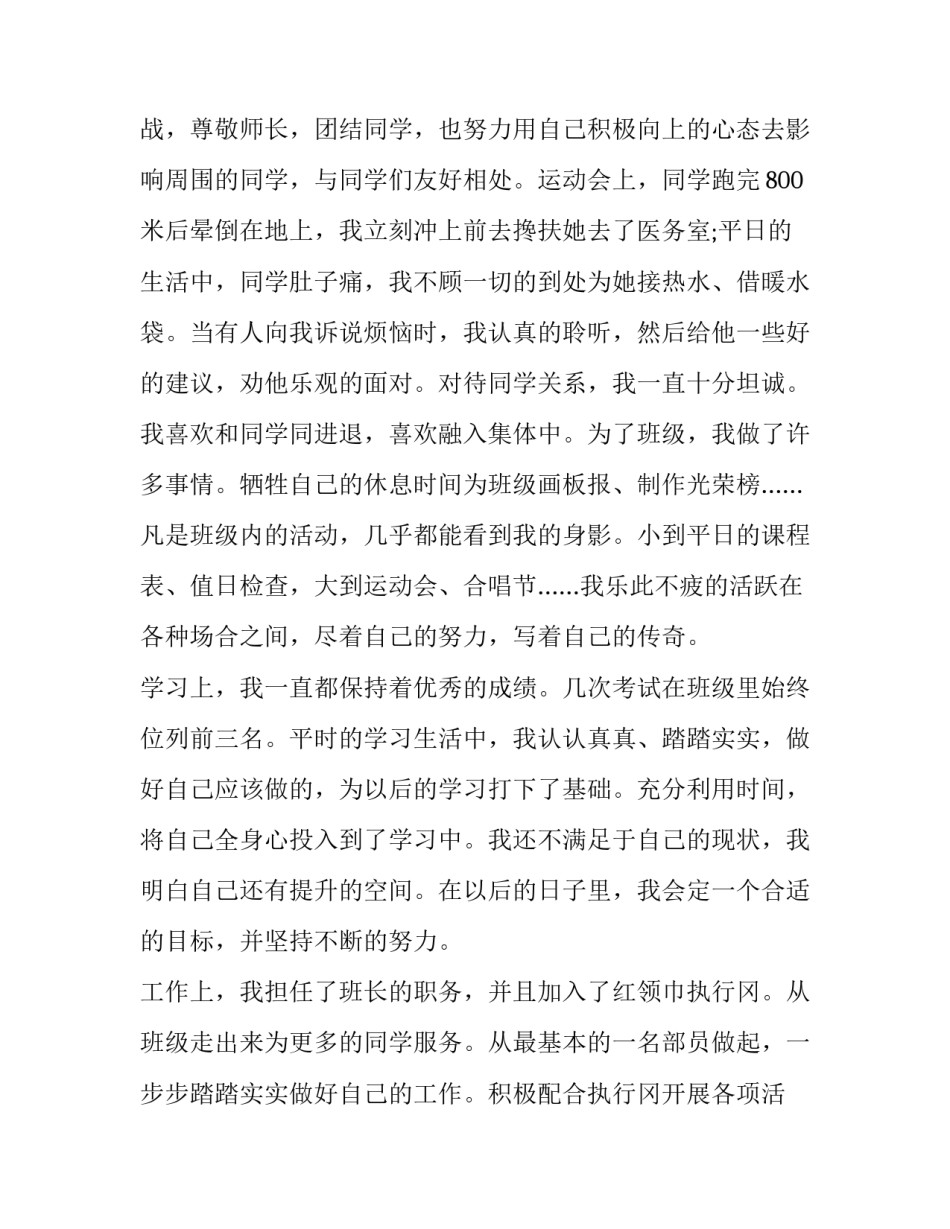 战，尊敬师长，团结同学，也努力用自己积极向上的心态去影响周围的同学，与同学们友好相处。运动会上，同学跑完800米后晕倒在地上，我立刻冲上前去搀扶她去了医务室;平日的生活中，同学肚子痛，我不顾一切的到处为她接热水、借暖水袋。当有人向我诉说烦恼时，我认真的聆听，然后给他一些好的建议，劝他乐观的面对。对待同学关系，我一直十分坦诚。我喜欢和同学同进退，喜欢融入集体中。为了班级，我做了许多事情。牺牲自己的休息时间为班级画板报、制作光荣榜......凡是班级内的活动，几乎都能看到我的身影。小到平日的课程表、值日检查，大到运动会、合唱节......我乐此不疲的活跃在各种场合之间，尽着自己的努力，写着自己的传奇。

学习上，我一直都保持着优秀的成绩。几次考试在班级里始终位列前三名。平时的学习生活中，我认认真真、踏踏实实，做好自己应该做的，为以后的学习打下了基础。充分利用时间，将自己全身心投入到了学习中。我还不满足于自己的现状，我明白自己还有提升的空间。在以后的日子里，我会定一个合适的目标，并坚持不断的努力。

工作上，我担任了班长的职务，并且加入了红领巾执行冈。从班级走出来为更多的同学服务。从最基本的一名部员做起，一步步踏踏实实做好自己的工作。积极配合执行冈开展各项活